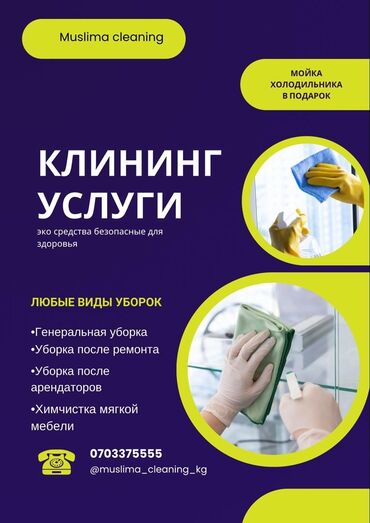 Muslima cleaning

МОЙКА ХОЛОДИЛЬНИКА В ПОДАРОК

КЛИНИНГ УСЛУГИ

эко средства безопасные для здоровья

ЛЮБЫЕ ВИДЫ УБОРОК

•Генеральная уборка
•Уборка после ремонта
•Уборка после арендаторов
•Химчистка мягкой мебели

0703375555
@muslima_cleaning_kg